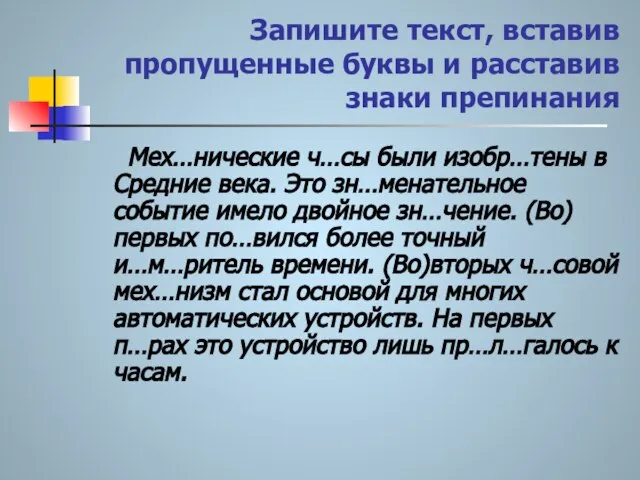 Запишите текст, вставив пропущенные буквы и расставив знаки препинания

Мех...нические ч...сы были изобр...тены в Средние века. Это зн...менательное событие имело двойное зн...чение. (Во) первых по...вился более точный и...м...ритель времени. (Во)вторых ч...совой мех...низм стал основой для многих автоматических устройств. На первых п...рах это устройство лишь пр...л...галось к часам.